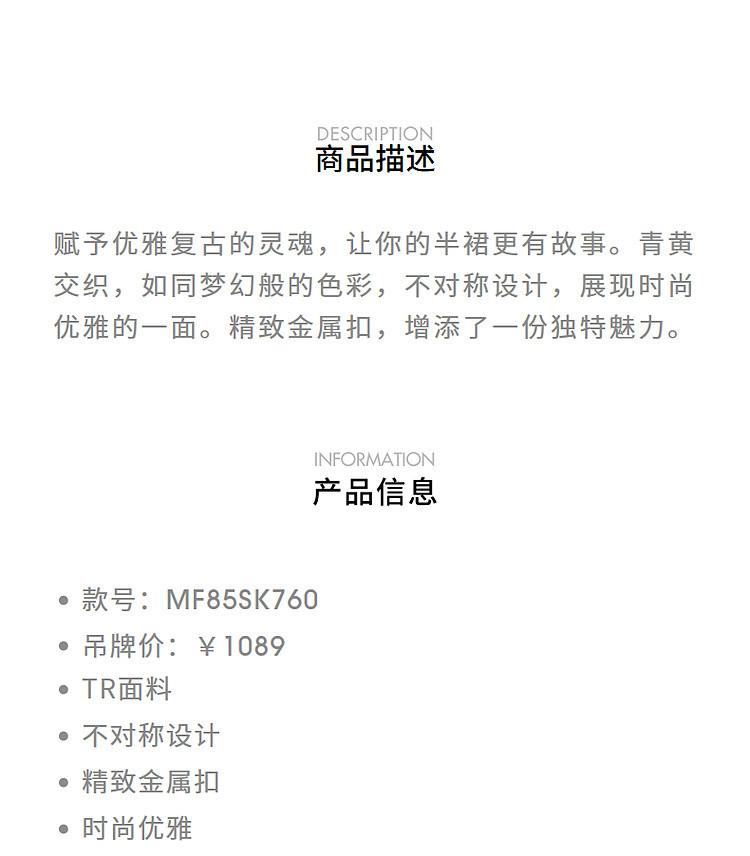 DESCRIPTION
商品描述

赋予优雅复古的灵魂，让你的半裙更有故事。青黄交织，如同梦幻般的色彩，不对称设计，展现时尚优雅的一面。精致金属扣，增添了一份独特魅力。

INFORMATION
产品信息

• 款号：MF85SK760
• 吊牌价：￥1089
• TR面料
• 不对称设计
• 精致金属扣
• 时尚优雅